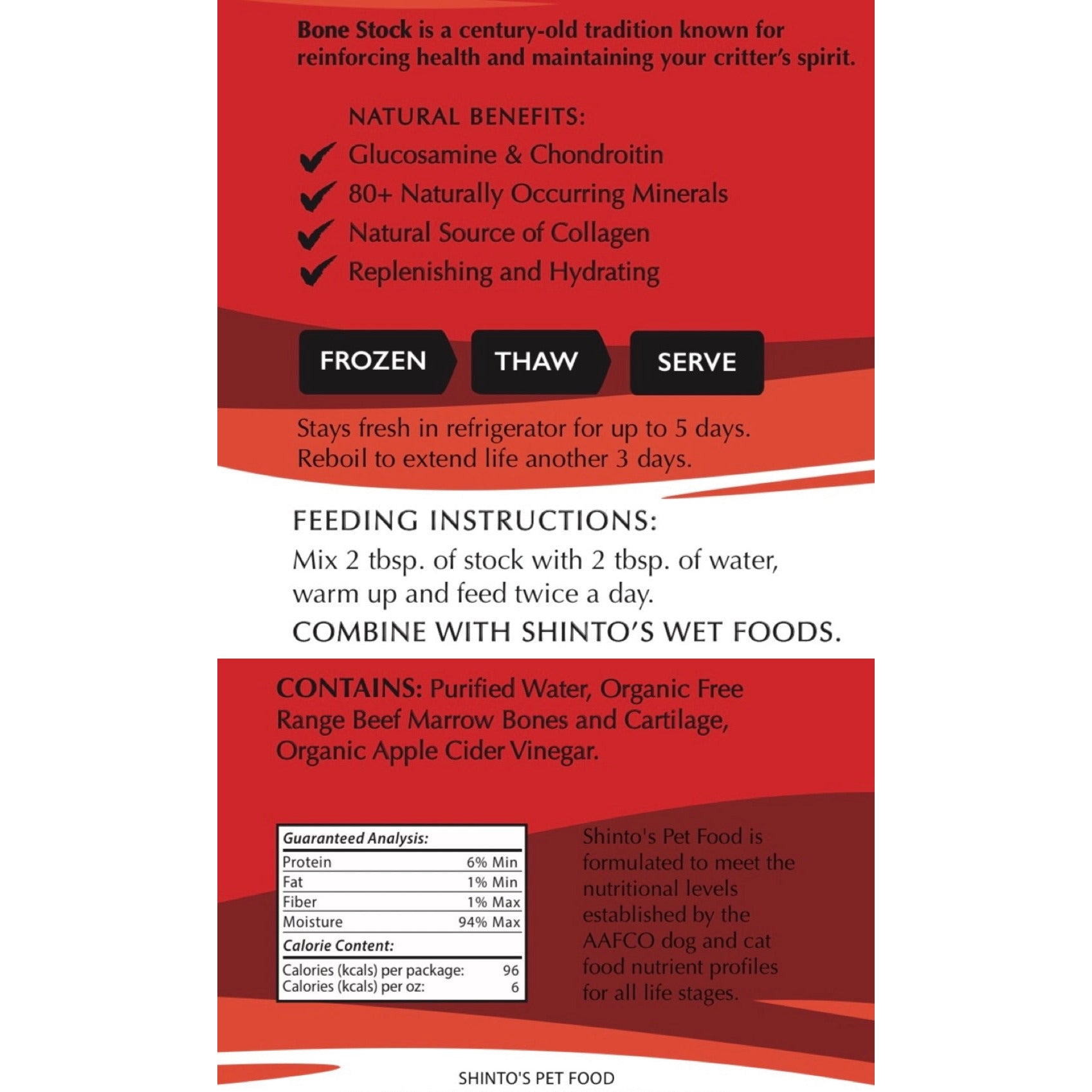 Bone Stock is a century-old tradition known for reinforcing health and maintaining your critter's spirit.

NATURAL BENEFITS:
Glucosamine & Chondroitin
80+ Naturally Occurring Minerals
Natural Source of Collagen
Replenishing and Hydrating

FROZEN
THAW
SERVE

Stays fresh in refrigerator for up to 5 days.
Reboil to extend life another 3 days.

FEEDING INSTRUCTIONS:
Mix 2 tbsp. of stock with 2 tbsp. of water, warm up and feed twice a day.
COMBINE WITH SHINTO'S WET FOODS.

CONTAINS: Purified Water, Organic Free Range Beef Marrow Bones and Cartilage, Organic Apple Cider Vinegar.

| Guaranteed Analysis: | |
|---|---|
| Protein | 6% Min |
| Fat | 1% Min |
| Fiber | 1% Max |
| Moisture | 94% Max |
| Calorie Content: | |
| Calories (kcals) per package: | 96 |
| Calories (kcals) per oz: | 6 |

Shinto's Pet Food is formulated to meet the nutritional levels established by the AAFCO dog and cat food nutrient profiles for all life stages.

SHINTO'S PET FOOD